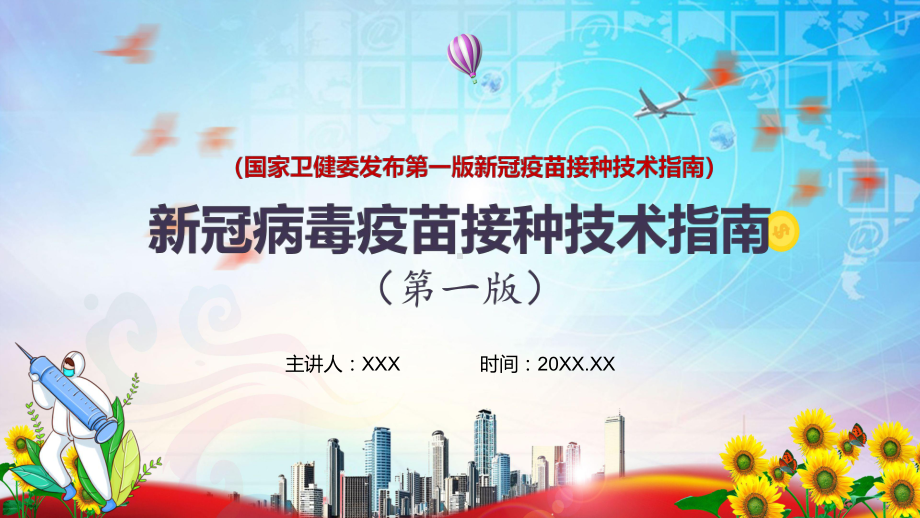 (国家卫健委发布第一版新冠疫苗接种技术指南)

新冠病毒疫苗接种技术指南

（第一版）

主讲人：XXX

时间：20XX.XX